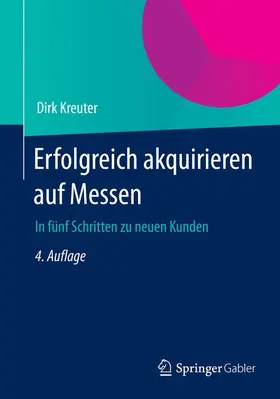 Dirk Kreuter

Erfolgreich akquirieren auf Messen

In fünf Schritten zu neuen Kunden

4. Auflage

Springer Gabler